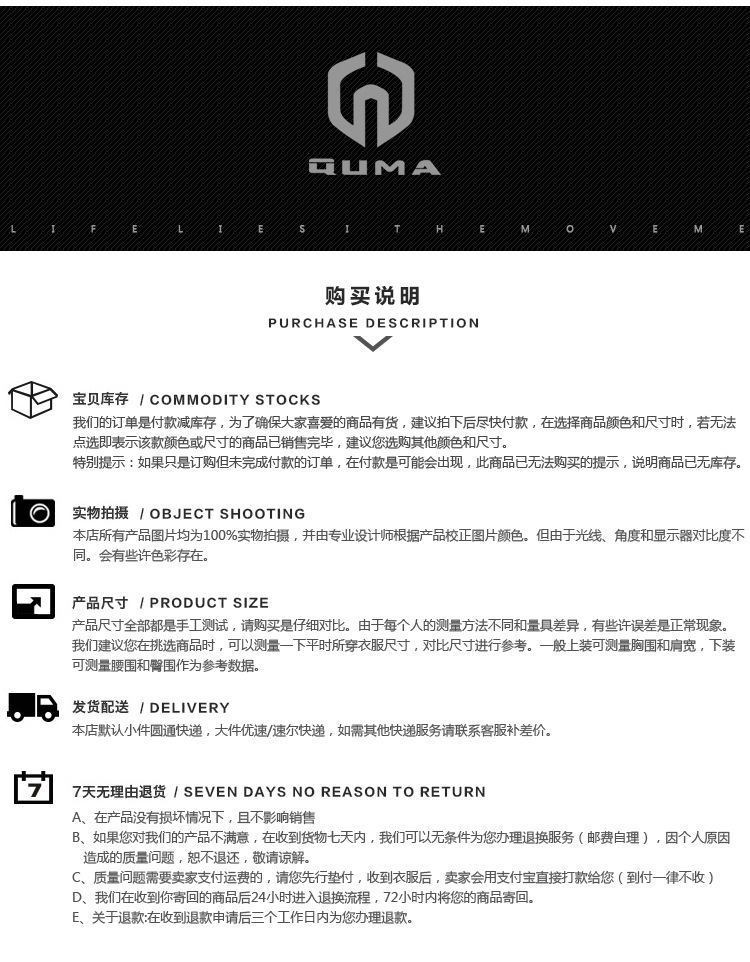 QUMA

L I F E L I E S I T H E M O V E M E

购买说明
PURCHASE DESCRIPTION

宝贝库存 / COMMODITY STOCKS
我们的订单是付款减库存，为了确保大家喜爱的商品有货，建议拍下后尽快付款，在选择商品颜色和尺寸时，若无法点选即表示该款颜色或尺寸的商品已销售完毕，建议您选购其他颜色和尺寸。
特别提示：如果只是订购但未完成付款的订单，在付款是可能会出现，此商品已无法购买的提示，说明商品已无库存。

实物拍摄 / OBJECT SHOOTING
本店所有产品图片均为100%实物拍摄，并由专业设计师根据产品校正图片颜色。但由于光线、角度和显示器对比度不同。会有些许色彩存在。

产品尺寸 / PRODUCT SIZE
产品尺寸全部都是手工测试，请购买是仔细对比。由于每个人的测量方法不同和量具差异，有些许误差是正常现象。我们建议您在挑选商品时，可以测量一下平时所穿衣服尺寸，对比尺寸进行参考。一般上装可测量胸围和肩宽，下装可测量腰围和臀围作为参考数据。

发货配送 / DELIVERY
本店默认小件圆通快递，大件优速/速尔快递，如需其他快递服务请联系客服补差价。

7
7天无理由退货 / SEVEN DAYS NO REASON TO RETURN
A、在产品没有损坏情况下，且不影响销售
B、如果您对我们的产品不满意，在收到货物七天内，我们可以无条件为您办理退换服务（邮费自理），因个人原因造成的质量问题，恕不退还，敬请谅解。
C、质量问题需要卖家支付运费的，请您先行垫付，收到衣服后，卖家会用支付宝直接打款给您（到付一律不收）
D、我们在收到你寄回的商品后24小时进入退换流程，72小时内将您的商品寄回。
E、关于退款:在收到退款申请后三个工作日内为您办理退款。